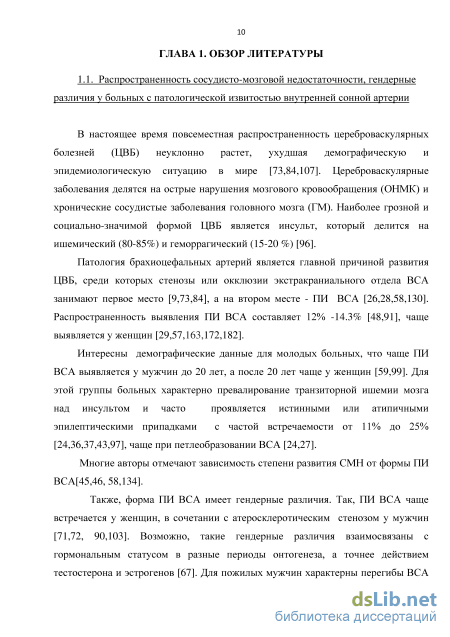 10

ГЛАВА 1. ОБЗОР ЛИТЕРАТУРЫ

1.1. Распространенность сосудисто-мозговой недостаточности, гендерные различия у больных с патологической извитостью внутренней сонной артерии

В настоящее время повсеместная распространенность цереброваскулярных болезней (ЦВБ) неуклонно растет, ухудшая демографическую и эпидемиологическую ситуацию в мире [73,84,107]. Цереброваскулярные заболевания делятся на острые нарушения мозгового кровообращения (ОНМК) и хронические сосудистые заболевания головного мозга (ГМ). Наиболее грозной и социально-значимой формой ЦВБ является инсульт, который делится на ишемический (80-85%) и геморрагический (15-20 %) [96].

Патология брахиоцефальных артерий является главной причиной развития ЦВБ, среди которых стенозы или окклюзии экстракраниального отдела ВСА занимают первое место [9,73,84], а на втором месте - ПИ ВСА [26,28,58,130]. Распространенность выявления ПИ ВСА составляет 12% -14.3% [48,91], чаще выявляется у женщин [29,57,163,172,182].

Интересны демографические данные для молодых больных, что чаще ПИ ВСА выявляется у мужчин до 20 лет, а после 20 лет чаще у женщин [59,99]. Для этой группы больных характерно превалирование транзиторной ишемии мозга над инсультом и часто проявляется истинными или атипичными эпилептическими припадками с частой встречаемости от 11% до 25% [24,36,37,43,97], чаще при петлеобразовании ВСА [24,27].

Многие авторы отмечают зависимость степени развития СМН от формы ПИ ВСА[45,46, 58,134].

Также, форма ПИ ВСА имеет гендерные различия. Так, ПИ ВСА чаще встречается у женщин, в сочетании с атеросклеротическим стенозом у мужчин [71,72, 90,103]. Возможно, такие гендерные различия взаимосвязаны с гормональным статусом в разные периоды онтогенеза, а точнее действием тестостерона и эстрогенов [67]. Для пожилых мужчин характерны перегибы ВСА

dsLib.net
библиотека диссертаций